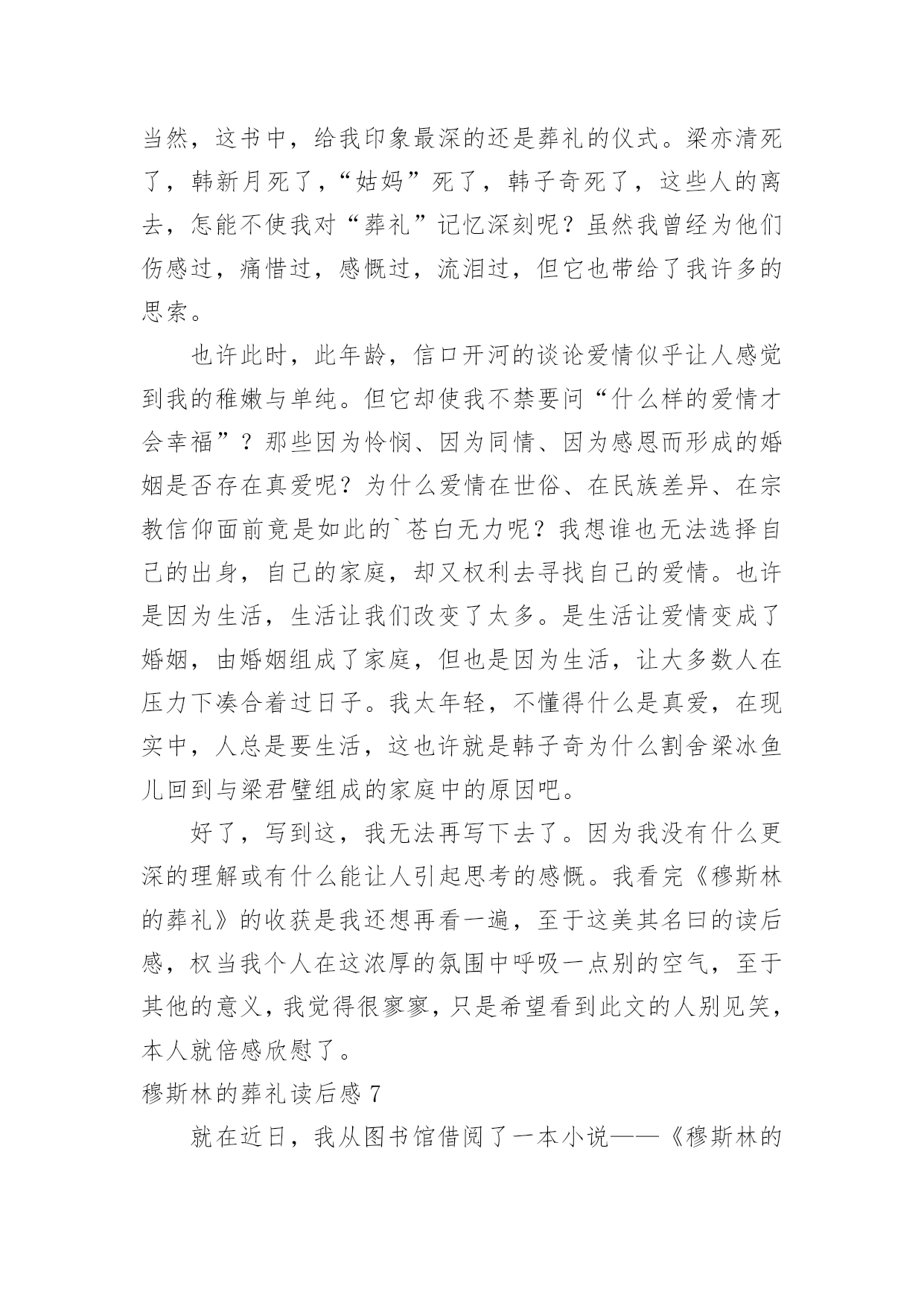 当然，这书中，给我印象最深的还是葬礼的仪式。梁亦清死了，韩新月死了，“姑妈”死了，韩子奇死了，这些人的离去，怎能不使我对“葬礼”记忆深刻呢？虽然我曾经为他们伤感过，痛惜过，感慨过，流泪过，但它也带给了我许多的思索。

也许此时，此年龄，信口开河的谈论爱情似乎让人感觉到我的稚嫩与单纯。但它却使我不禁要问“什么样的爱情才会幸福”？那些因为怜悯、因为同情、因为感恩而形成的婚姻是否存在真爱呢？为什么爱情在世俗、在民族差异、在宗教信仰面前竟是如此的`苍白无力呢？我想谁也无法选择自己的出身，自己的家庭，却又权利去寻找自己的爱情。也许是因为生活，生活让我们改变了太多。是生活让爱情变成了婚姻，由婚姻组成了家庭，但也是因为生活，让大多数人在压力下凑合着过日子。我太年轻，不懂得什么是真爱，在现实中，人总是要生活，这也许就是韩子奇为什么割舍梁冰鱼儿回到与梁君璧组成的家庭中的原因吧。

好了，写到这，我无法再写下去了。因为我没有什么更深的理解或有什么能让人引起思考的感慨。我看完《穆斯林的葬礼》的收获是我还想再看一遍，至于这美其名曰的读后感，权当我个人在这浓厚的氛围中呼吸一点别的空气，至于其他的意义，我觉得很寥寥，只是希望看到此文的人别见笑，本人就倍感欣慰了。

穆斯林的葬礼读后感 7

就在近日，我从图书馆借阅了一本小说——《穆斯林的